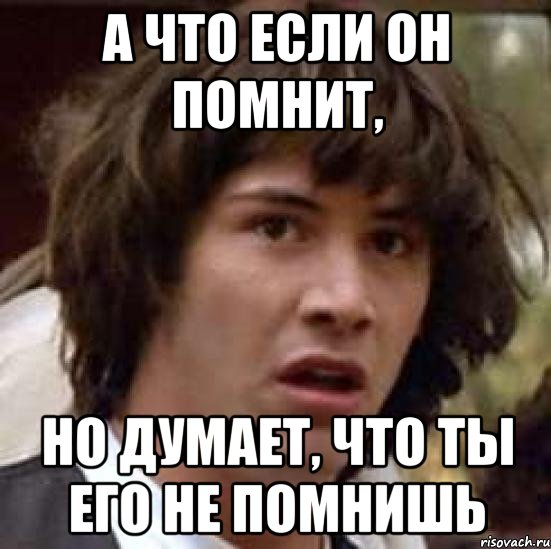 А ЧТО ЕСЛИ ОН ПОМНИТ,

НО ДУМАЕТ, ЧТО ТЫ ЕГО НЕ ПОМНИШЬ

risovach.ru